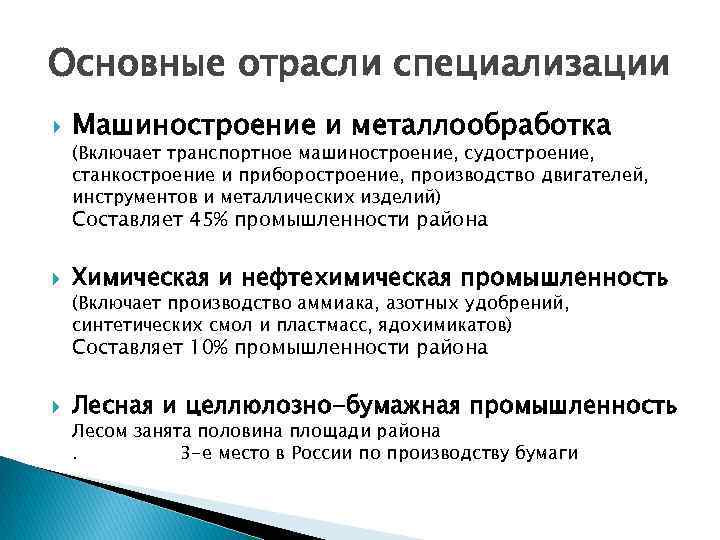 Основные отрасли специализации

Машиностроение и металлообработка
(Включает транспортное машиностроение, судостроение, станкостроение и приборостроение, производство двигателей, инструментов и металлических изделий)
Составляет 45% промышленности района

Химическая и нефтехимическая промышленность
(Включает производство аммиака, азотных удобрений, синтетических смол и пластмасс, ядохимикатов)
Составляет 10% промышленности района

Лесная и целлюлозно-бумажная промышленность
Лесом занята половина площади района
. 3-е место в России по производству бумаги